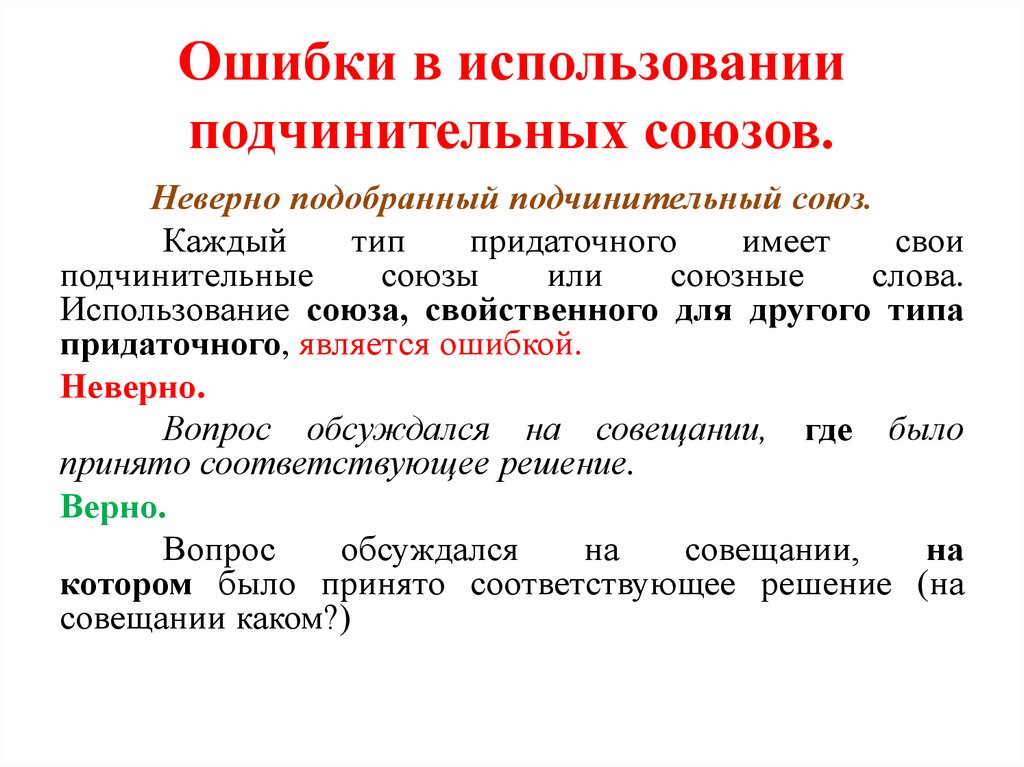 Ошибки в использовании подчинительных союзов.

Неверно подобранный подчинительный союз.

Каждый тип придаточного имеет свои подчинительные союзы или союзные слова. Использование союза, свойственного для другого типа придаточного, является ошибкой.

Неверно.

Вопрос обсуждался на совещании, где было принято соответствующее решение.

Верно.

Вопрос обсуждался на совещании, на котором было принято соответствующее решение (на совещании каком?)